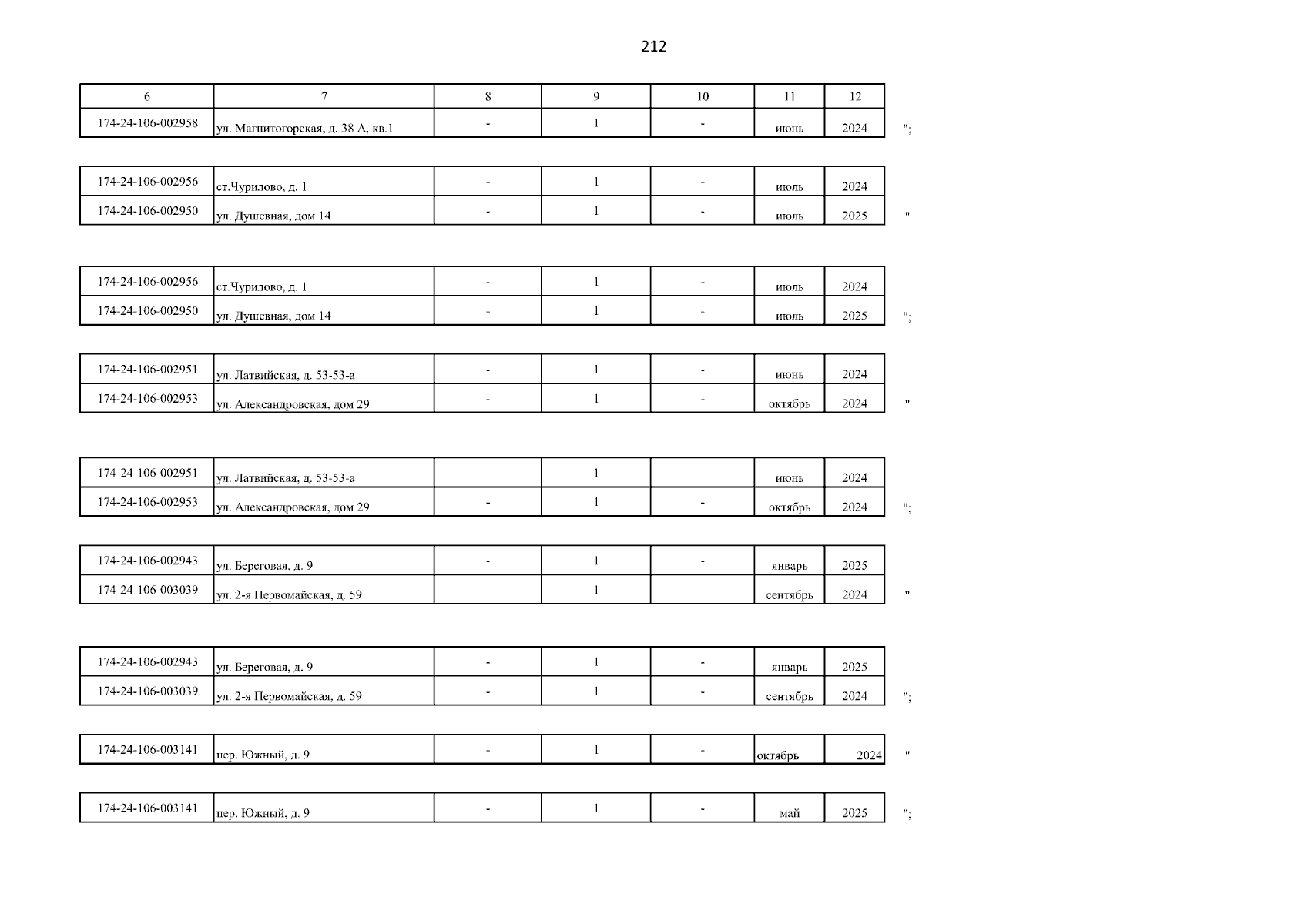 212

| 6 | 7 | 8 | 9 | 10 | 11 | 12 |
|---|---|---|---|---|---|---|
| 174-24-106-002958 | ул. Магнитогорская, д. 38 А, кв.1 | - | 1 | - | июнь | 2024 |

";

| 174-24-106-002956 | ст.Чурилово, д. 1 | - | 1 | - | июль | 2024 |
|---|---|---|---|---|---|---|
| 174-24-106-002950 | ул. Душевная, дом 14 | - | 1 | - | июль | 2025 |

"

| 174-24-106-002956 | ст.Чурилово, д. 1 | - | 1 | - | июль | 2024 |
|---|---|---|---|---|---|---|
| 174-24-106-002950 | ул. Душевная, дом 14 | - | 1 | - | июль | 2025 |

";

| 174-24-106-002951 | ул. Латвийская, д. 53-53-а | - | 1 | - | июнь | 2024 |
|---|---|---|---|---|---|---|
| 174-24-106-002953 | ул. Александровская, дом 29 | - | 1 | - | октябрь | 2024 |

"

| 174-24-106-002951 | ул. Латвийская, д. 53-53-а | - | 1 | - | июнь | 2024 |
|---|---|---|---|---|---|---|
| 174-24-106-002953 | ул. Александровская, дом 29 | - | 1 | - | октябрь | 2024 |

";

| 174-24-106-002943 | ул. Береговая, д. 9 | - | 1 | - | январь | 2025 |
|---|---|---|---|---|---|---|
| 174-24-106-003039 | ул. 2-я Первомайская, д. 59 | - | 1 | - | сентябрь | 2024 |

"

| 174-24-106-002943 | ул. Береговая, д. 9 | - | 1 | - | январь | 2025 |
|---|---|---|---|---|---|---|
| 174-24-106-003039 | ул. 2-я Первомайская, д. 59 | - | 1 | - | сентябрь | 2024 |

";

| 174-24-106-003141 | пер. Южный, д. 9 | - | 1 | - | октябрь | 2024 |
|---|---|---|---|---|---|---|

"

| 174-24-106-003141 | пер. Южный, д. 9 | - | 1 | - | май | 2025 |
|---|---|---|---|---|---|---|

";